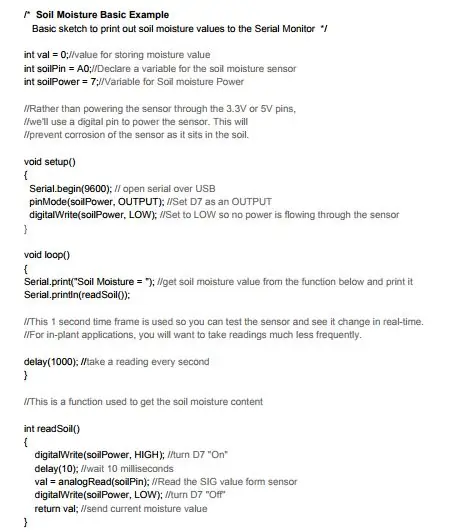 /* Soil Moisture Basic Example
Basic sketch to print out soil moisture values to the Serial Monitor */

int val = 0;//value for storing moisture value
int soilPin = A0;//Declare a variable for the soil moisture sensor
int soilPower = 7;//Variable for Soil moisture Power

//Rather than powering the sensor through the 3.3V or 5V pins,
//we'll use a digital pin to power the sensor. This will
//prevent corrosion of the sensor as it sits in the soil.

void setup()
{
Serial.begin(9600); // open serial over USB
pinMode(soilPower, OUTPUT); //Set D7 as an OUTPUT
digitalWrite(soilPower, LOW); //Set to LOW so no power is flowing through the sensor
}

void loop()
{
Serial.print("Soil Moisture = "); //get soil moisture value from the function below and print it
Serial.println(readSoil());

//This 1 second time frame is used so you can test the sensor and see it change in real-time.
//For in-plant applications, you will want to take readings much less frequently.

delay(1000); //take a reading every second
}

//This is a function used to get the soil moisture content

int readSoil()
{
digitalWrite(soilPower, HIGH); //turn D7 "On"
delay(10); //wait 10 milliseconds
val = analogRead(soilPin); //Read the SIG value form sensor
digitalWrite(soilPower, LOW); //turn D7 "Off"
return val; //send current moisture value
}